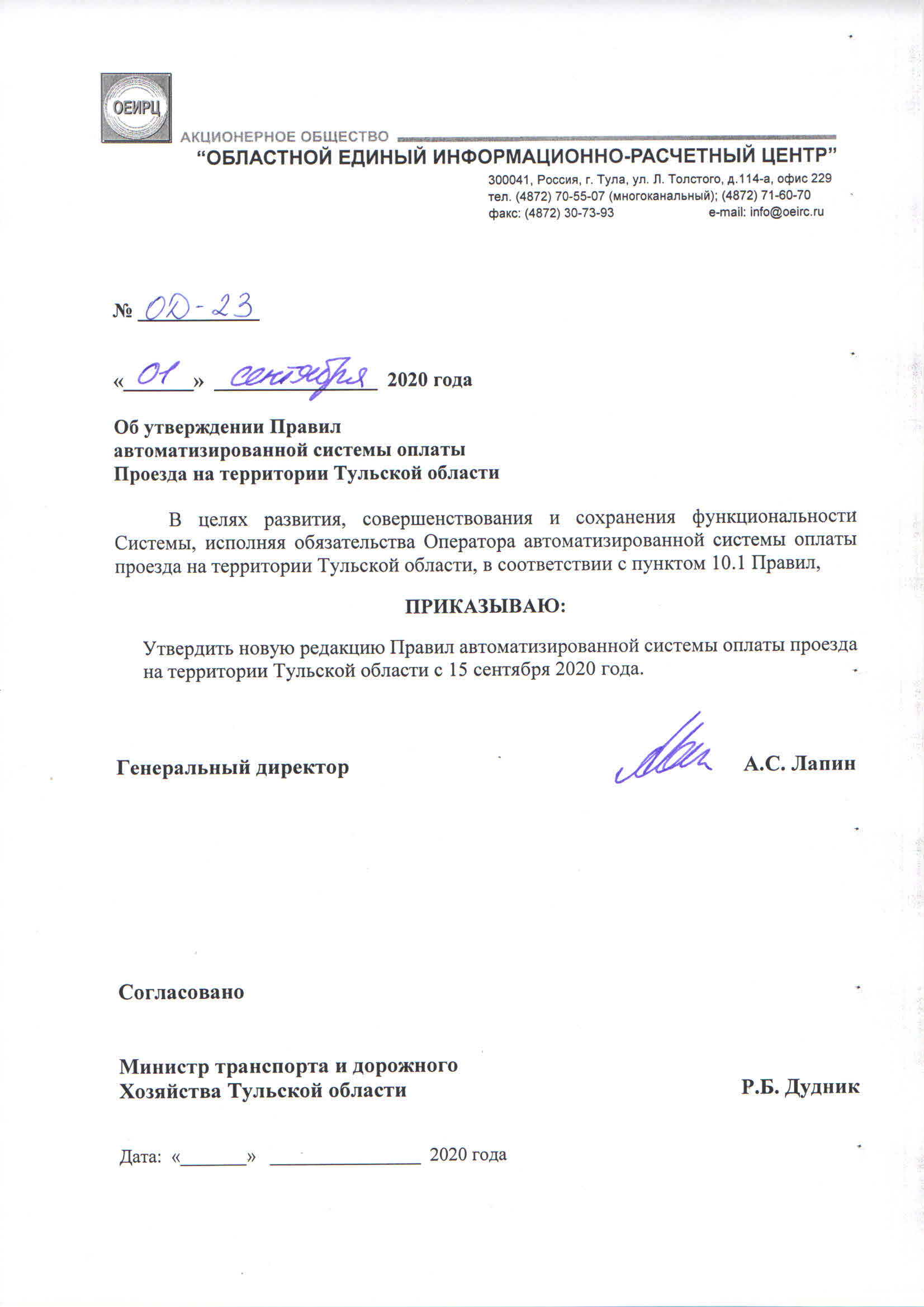 ОЕИРЦ

АКЦИОНЕРНОЕ ОБЩЕСТВО
“ОБЛАСТНОЙ ЕДИНЫЙ ИНФОРМАЦИОННО-РАСЧЕТНЫЙ ЦЕНТР”

300041, Россия, г. Тула, ул. Л. Толстого, д.114-а, офис 229
тел. (4872) 70-55-07 (многоканальный); (4872) 71-60-70
факс: (4872) 30-73-93 e-mail: info@oeirc.ru

№ ОД-23

«01» сентября 2020 года

Об утверждении Правил
автоматизированной системы оплаты
Проезда на территории Тульской области

В целях развития, совершенствования и сохранения функциональности Системы, исполняя обязательства Оператора автоматизированной системы оплаты проезда на территории Тульской области, в соответствии с пунктом 10.1 Правил,

ПРИКАЗЫВАЮ:

Утвердить новую редакцию Правил автоматизированной системы оплаты проезда на территории Тульской области с 15 сентября 2020 года.

Генеральный директор А.С. Лапин

Согласовано

Министр транспорта и дорожного
Хозяйства Тульской области Р.Б. Дудник

Дата: «_______» ________________ 2020 года